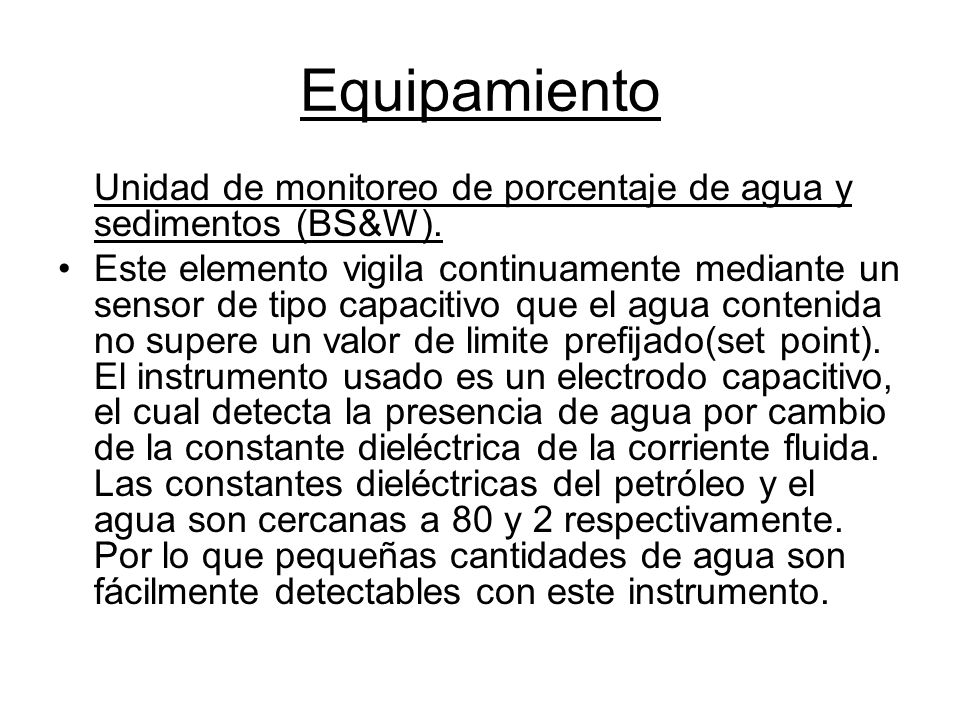 Equipamiento

Unidad de monitoreo de porcentaje de agua y sedimentos (BS&W).

• Este elemento vigila continuamente mediante un sensor de tipo capacitivo que el agua contenida no supere un valor de limite prefijado(set point). El instrumento usado es un electrodo capacitivo, el cual detecta la presencia de agua por cambio de la constante dieléctrica de la corriente fluida. Las constantes dieléctricas del petróleo y el agua son cercanas a 80 y 2 respectivamente. Por lo que pequeñas cantidades de agua son fácilmente detectables con este instrumento.